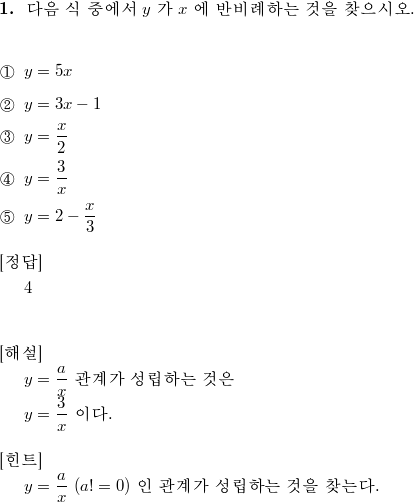 **1.** 다음 식 중에서 $y$ 가 $x$ 에 반비례하는 것을 찾으시오.

① $y = 5x$

② $y = 3x - 1$

③ $y = \frac{x}{2}$

④ $y = \frac{3}{x}$

⑤ $y = 2 - \frac{x}{3}$

[정답]
4

[해설]
$y = \frac{a}{x}$ 관계가 성립하는 것은
$y = \frac{3}{x}$ 이다.

[힌트]
$y = \frac{a}{x}$ $(a! = 0)$ 인 관계가 성립하는 것을 찾는다.